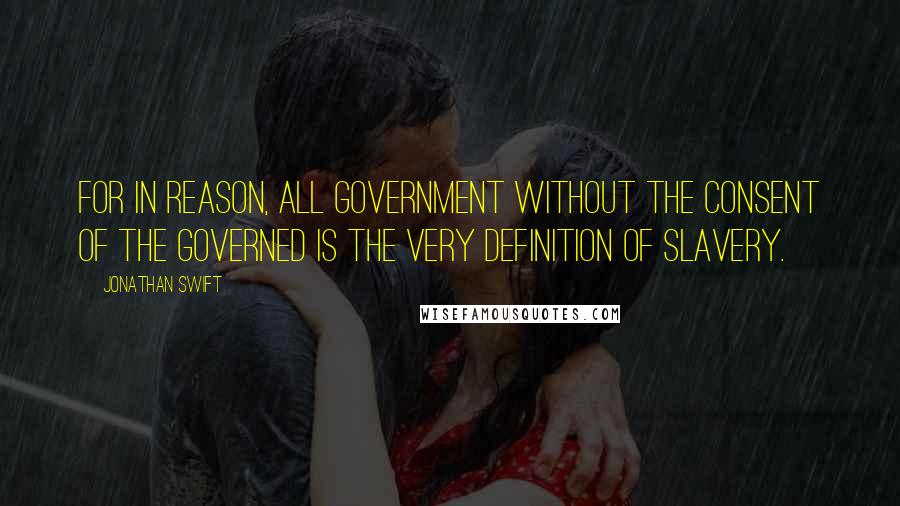 FOR IN REASON, ALL GOVERNMENT WITHOUT THE CONSENT OF THE GOVERNED IS THE VERY DEFINITION OF SLAVERY.

JONATHAN SWIFT

WISEFAMOUSQUOTES.COM